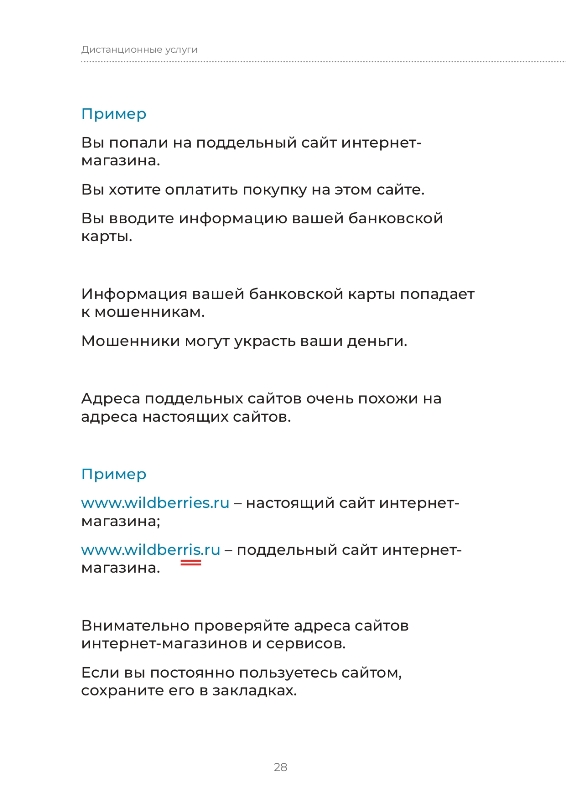 Дистанционные услуги

Пример

Вы попали на поддельный сайт интернет-магазина.

Вы хотите оплатить покупку на этом сайте.

Вы вводите информацию вашей банковской карты.

Информация вашей банковской карты попадает к мошенникам.

Мошенники могут украсть ваши деньги.

Адреса поддельных сайтов очень похожи на адреса настоящих сайтов.

Пример

www.wildberries.ru – настоящий сайт интернет-магазина;

www.wildberris.ru – поддельный сайт интернет-магазина.

Внимательно проверяйте адреса сайтов интернет-магазинов и сервисов.

Если вы постоянно пользуетесь сайтом, сохраните его в закладках.

28